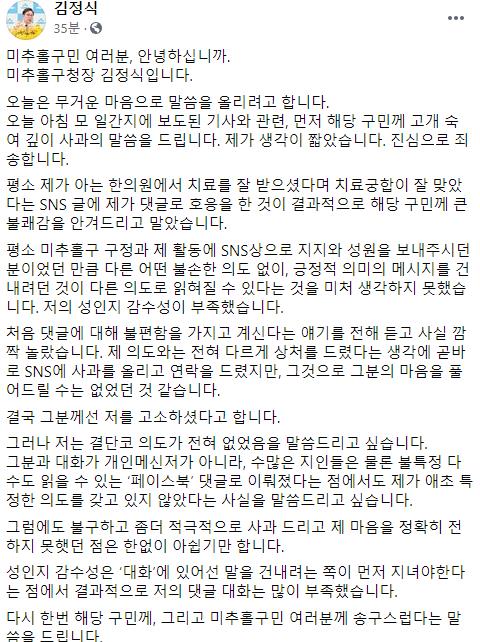 김정식
35분 · 

미추홀구민 여러분, 안녕하십니까.
미추홀구청장 김정식입니다.

오늘은 무거운 마음으로 말씀을 올리려고 합니다.
오늘 아침 모 일간지에 보도된 기사와 관련, 먼저 해당 구민께 고개 숙여 깊이 사과의 말씀을 드립니다. 제가 생각이 짧았습니다. 진심으로 죄송합니다.

평소 제가 아는 한의원에서 치료를 잘 받으셨다며 치료궁합이 잘 맞았다는 SNS 글에 제가 댓글로 호응을 한 것이 결과적으로 해당 구민께 큰 불쾌감을 안겨드리고 말았습니다.

평소 미추홀구 구정과 제 활동에 SNS상으로 지지와 성원을 보내주시던 분이었던 만큼 다른 어떤 불손한 의도 없이, 긍정적 의미의 메시지를 건내려던 것이 다른 의도로 읽혀질 수 있다는 것을 미처 생각하지 못했습니다. 저의 성인지 감수성이 부족했습니다.

처음 댓글에 대해 불편함을 가지고 계신다는 얘기를 전해 듣고 사실 깜짝 놀랐습니다. 제 의도와는 전혀 다르게 상처를 드렸다는 생각에 곧바로 SNS에 사과를 올리고 연락을 드렸지만, 그것으로 그분의 마음을 풀어드릴 수는 없었던 것 같습니다.

결국 그분께선 저를 고소하셨다고 합니다.

그러나 저는 결단코 의도가 전혀 없었음을 말씀드리고 싶습니다.
그분과 대화가 개인메신저가 아니라, 수많은 지인들은 물론 불특정 다수도 읽을 수 있는 '페이스북' 댓글로 이뤄졌다는 점에서도 제가 애초 특정한 의도를 갖고 있지 않았다는 사실을 말씀드리고 싶습니다.

그럼에도 불구하고 좀더 적극적으로 사과 드리고 제 마음을 정확히 전하지 못했던 점은 한없이 아쉽기만 합니다.

성인지 감수성은 '대화'에 있어선 말을 건내려는 쪽이 먼저 지녀야한다는 점에서 결과적으로 저의 댓글 대화는 많이 부족했습니다.

다시 한번 해당 구민께, 그리고 미추홀구민 여러분께 송구스럽다는 말씀을 드립니다.